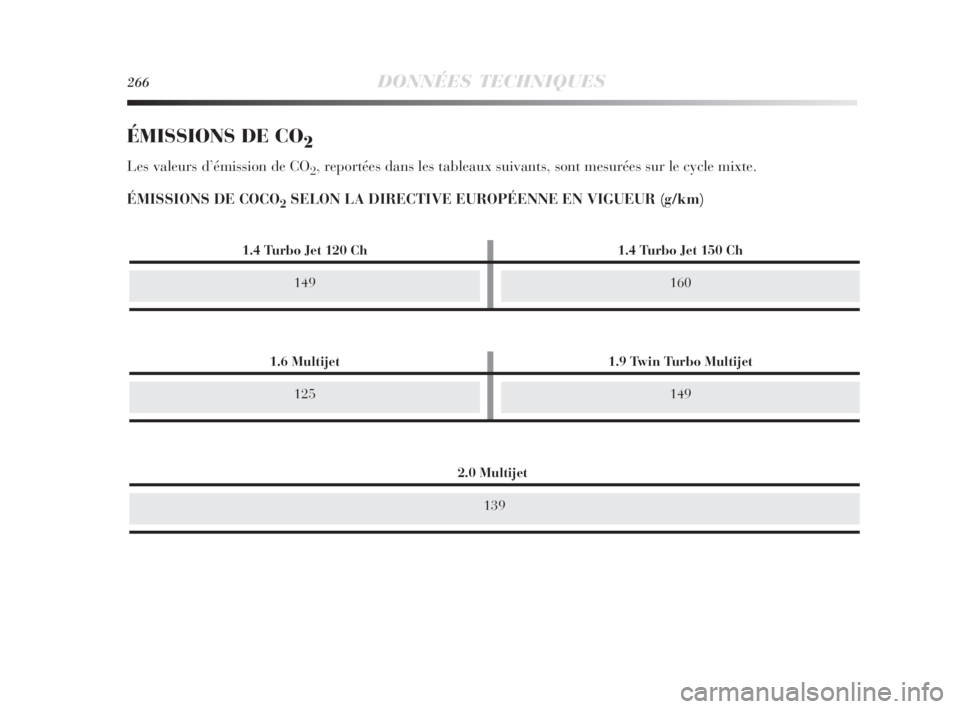 266 DONNÉES TECHNIQUES

ÉMISSIONS DE $CO_2$

Les valeurs d'émission de $CO_2$, reportées dans les tableaux suivants, sont mesurées sur le cycle mixte.

ÉMISSIONS DE $COCO_2$ SELON LA DIRECTIVE EUROPÉENNE EN VIGUEUR (g/km)

| 1.4 Turbo Jet 120 Ch | 1.4 Turbo Jet 150 Ch |
|---|---|
| 149 | 160 |

| 1.6 Multijet | 1.9 Twin Turbo Multijet |
|---|---|
| 125 | 149 |

| 2.0 Multijet |
|---|
| 139 |

carmanualsonline.info